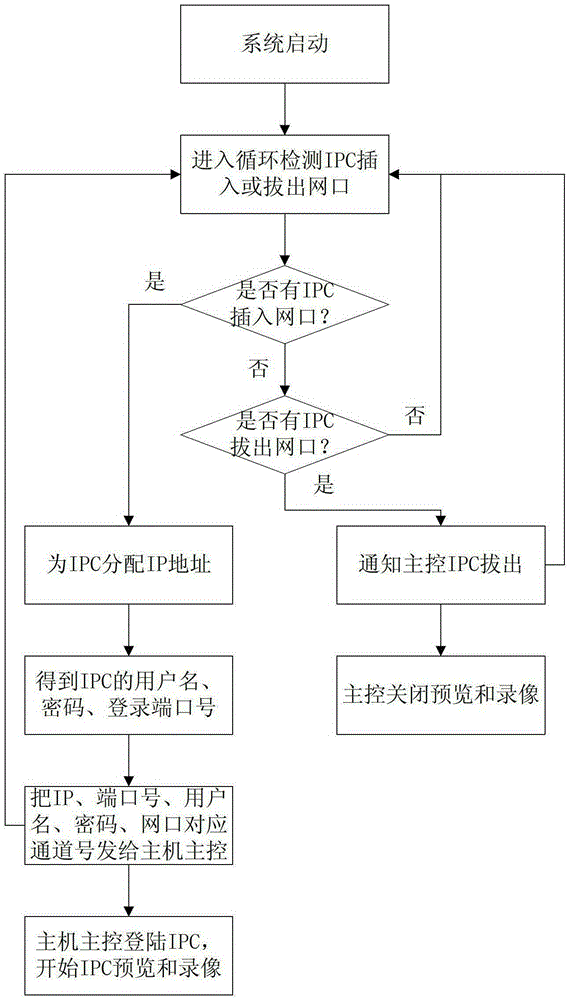 系统启动

进入循环检测IPC插入或拔出网口

是

是否有IPC插入网口？

否

是否有IPC拔出网口？

否

是

为IPC分配IP地址

通知主控IPC拔出

得到IPC的用户名、密码、登录端口号

主控关闭预览和录像

把IP、端口号、用户名、密码、网口对应通道号发给主机主控

主机主控登陆IPC，开始IPC预览和录像